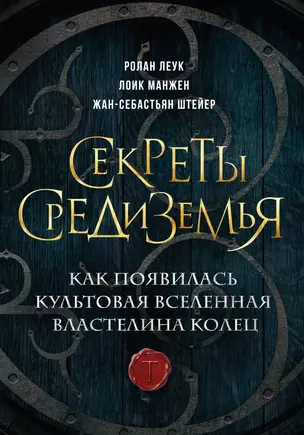 РОЛАН ЛЕУК
ЛОИК МАНЖЕН
ЖАН-СЕБАСТЬЯН ШТЕЙЕР

СЕКРЕТЫ
СРЕДИЗЕМЬЯ

КАК ПОЯВИЛАСЬ
КУЛЬТОВАЯ ВСЕЛЕННАЯ
ВЛАСТЕЛИНА КОЛЕЦ

Т